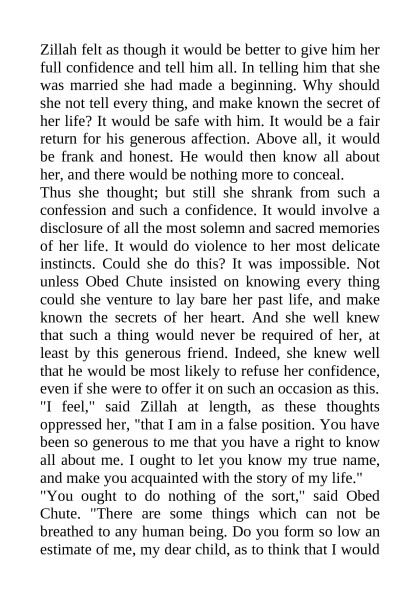 Zillah felt as though it would be better to give him her full confidence and tell him all. In telling him that she was married she had made a beginning. Why should she not tell every thing, and make known the secret of her life? It would be safe with him. It would be a fair return for his generous affection. Above all, it would be frank and honest. He would then know all about her, and there would be nothing more to conceal.

Thus she thought; but still she shrank from such a confession and such a confidence. It would involve a disclosure of all the most solemn and sacred memories of her life. It would do violence to her most delicate instincts. Could she do this? It was impossible. Not unless Obed Chute insisted on knowing every thing could she venture to lay bare her past life, and make known the secrets of her heart. And she well knew that such a thing would never be required of her, at least by this generous friend. Indeed, she knew well that he would be most likely to refuse her confidence, even if she were to offer it on such an occasion as this.

"I feel," said Zillah at length, as these thoughts oppressed her, "that I am in a false position. You have been so generous to me that you have a right to know all about me. I ought to let you know my true name, and make you acquainted with the story of my life."

"You ought to do nothing of the sort," said Obed Chute. "There are some things which can not be breathed to any human being. Do you form so low an estimate of me, my dear child, as to think that I would